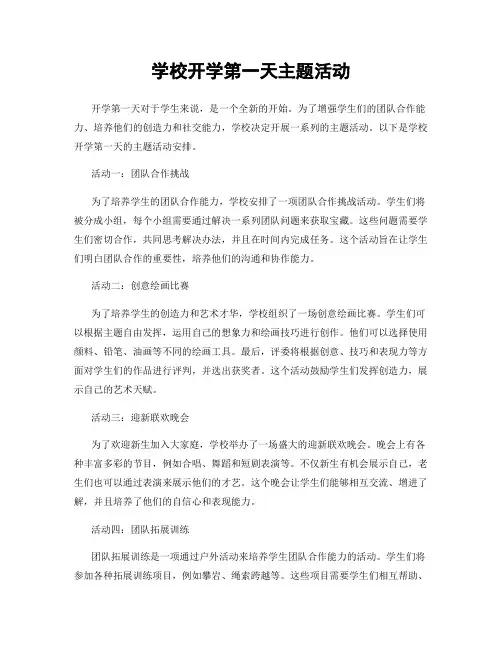 学校开学第一天主题活动

开学第一天对于学生来说，是一个全新的开始。为了增强学生们的团队合作能力、培养他们的创造力和社交能力，学校决定开展一系列的主题活动。以下是学校开学第一天的主题活动安排。

活动一：团队合作挑战

为了培养学生的团队合作能力，学校安排了一项团队合作挑战活动。学生们将被分成小组，每个小组需要通过解决一系列团队问题来获取宝藏。这些问题需要学生们密切合作，共同思考解决办法，并且在时间内完成任务。这个活动旨在让学生们明白团队合作的重要性，培养他们的沟通和协作能力。

活动二：创意绘画比赛

为了培养学生的创造力和艺术才华，学校组织了一场创意绘画比赛。学生们可以根据主题自由发挥，运用自己的想象力和绘画技巧进行创作。他们可以选择使用颜料、铅笔、油画等不同的绘画工具。最后，评委将根据创意、技巧和表现力等方面对学生们的作品进行评判，并选出获奖者。这个活动鼓励学生们发挥创造力，展示自己的艺术天赋。

活动三：迎新联欢晚会

为了欢迎新生加入大家庭，学校举办了一场盛大的迎新联欢晚会。晚会上有各种丰富多彩的节目，例如合唱、舞蹈和短剧表演等。不仅新生有机会展示自己，老生们也可以通过表演来展示他们的才艺。这个晚会让学生们能够相互交流、增进了解，并且培养了他们的自信心和表现能力。

活动四：团队拓展训练

团队拓展训练是一项通过户外活动来培养学生团队合作能力的活动。学生们将参加各种拓展训练项目，例如攀岩、绳索跨越等。这些项目需要学生们相互帮助、